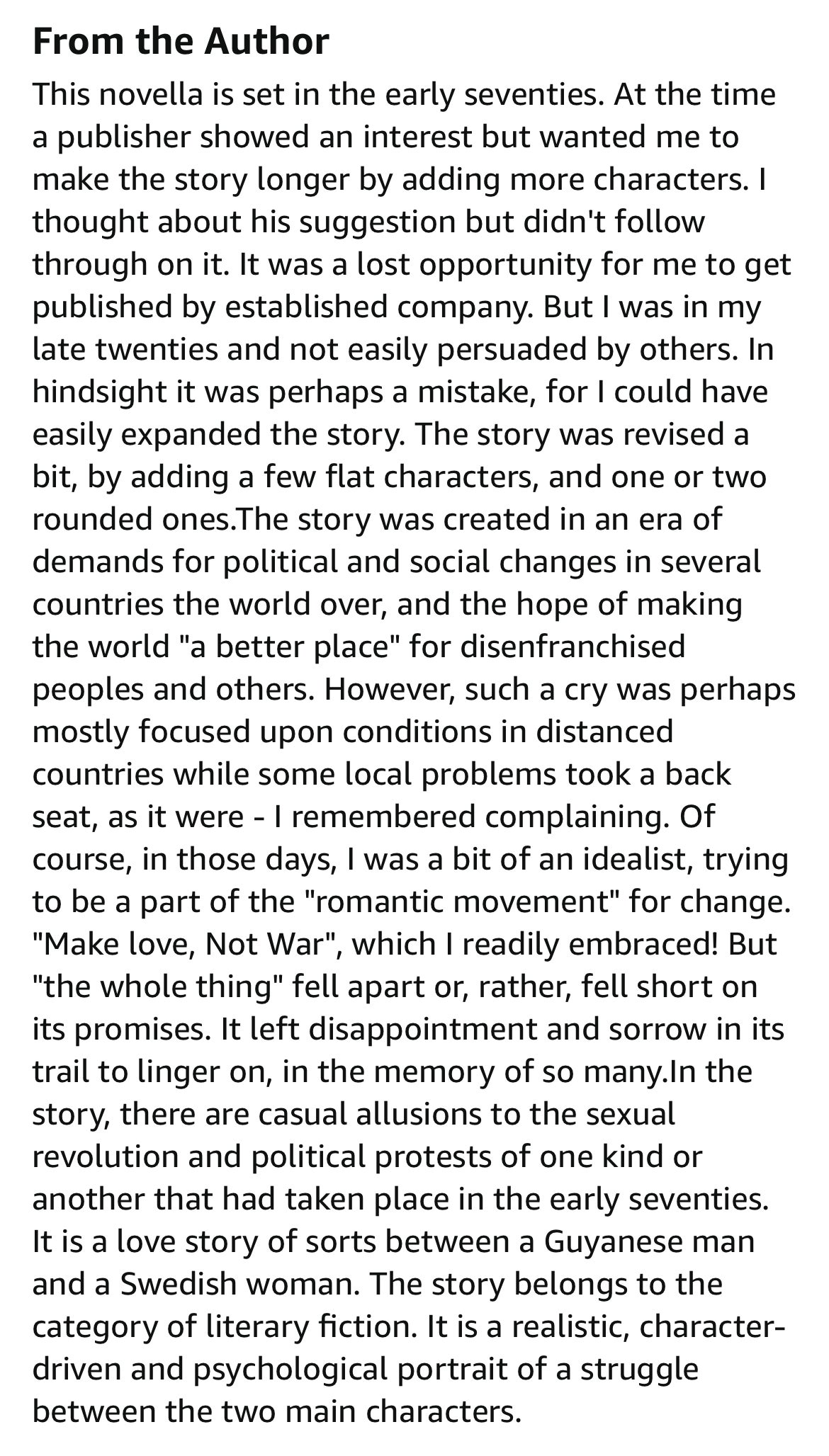 From the Author

This novella is set in the early seventies. At the time a publisher showed an interest but wanted me to make the story longer by adding more characters. I thought about his suggestion but didn't follow through on it. It was a lost opportunity for me to get published by established company. But I was in my late twenties and not easily persuaded by others. In hindsight it was perhaps a mistake, for I could have easily expanded the story. The story was revised a bit, by adding a few flat characters, and one or two rounded ones.The story was created in an era of demands for political and social changes in several countries the world over, and the hope of making the world "a better place" for disenfranchised peoples and others. However, such a cry was perhaps mostly focused upon conditions in distanced countries while some local problems took a back seat, as it were - I remembered complaining. Of course, in those days, I was a bit of an idealist, trying to be a part of the "romantic movement" for change. "Make love, Not War", which I readily embraced! But "the whole thing" fell apart or, rather, fell short on its promises. It left disappointment and sorrow in its trail to linger on, in the memory of so many.In the story, there are casual allusions to the sexual revolution and political protests of one kind or another that had taken place in the early seventies. It is a love story of sorts between a Guyanese man and a Swedish woman. The story belongs to the category of literary fiction. It is a realistic, character-driven and psychological portrait of a struggle between the two main characters.